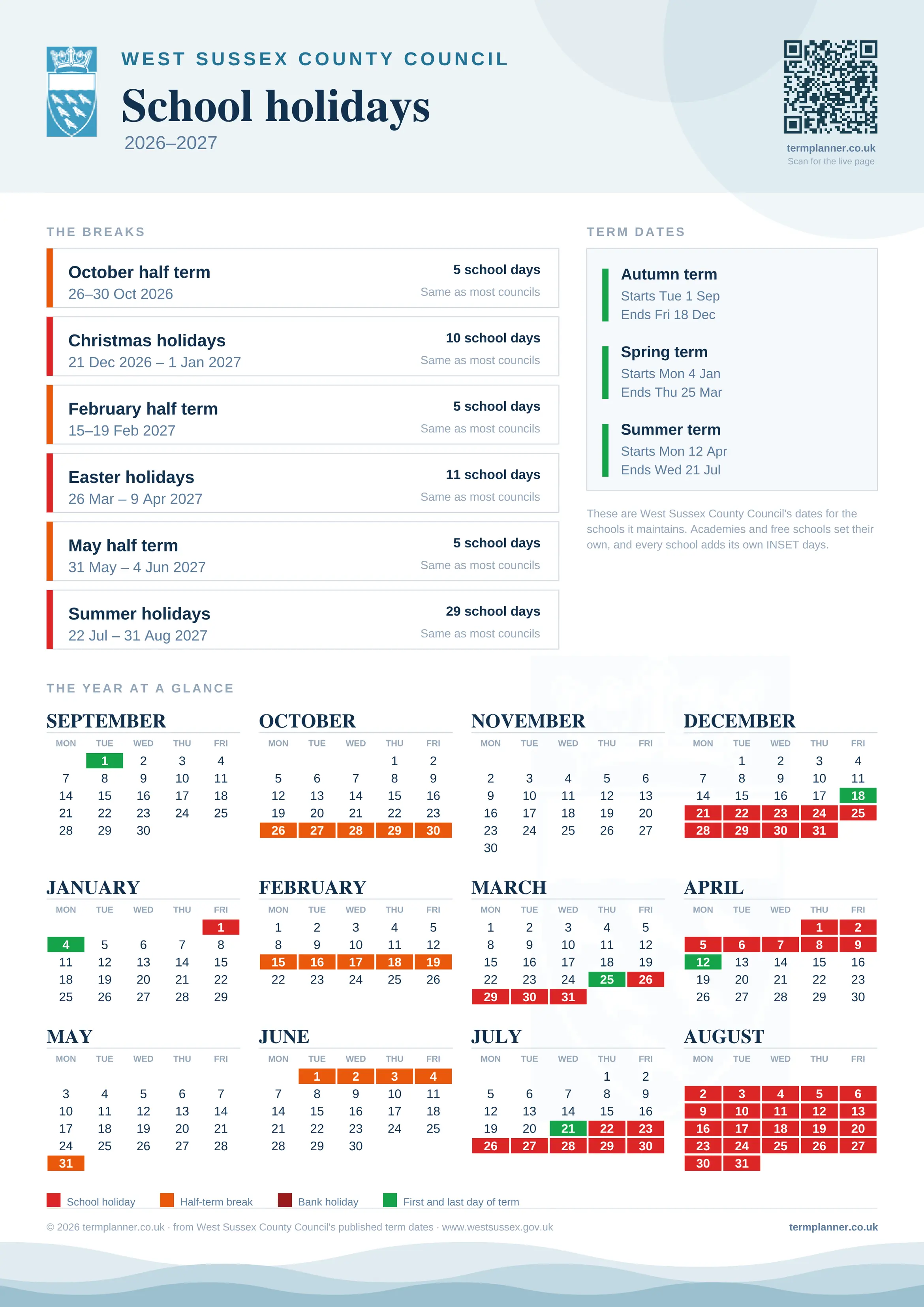 WEST SUSSEX COUNTY COUNCIL

School holidays

2026–2027

termplanner.co.uk
Scan for the live page

THE BREAKS

October half term
26–30 Oct 2026
5 school days
Same as most councils

Christmas holidays
21 Dec 2026 – 1 Jan 2027
10 school days
Same as most councils

February half term
15–19 Feb 2027
5 school days
Same as most councils

Easter holidays
26 Mar – 9 Apr 2027
11 school days
Same as most councils

May half term
31 May – 4 Jun 2027
5 school days
Same as most councils

Summer holidays
22 Jul – 31 Aug 2027
29 school days
Same as most councils

TERM DATES

Autumn term
Starts Tue 1 Sep
Ends Fri 18 Dec

Spring term
Starts Mon 4 Jan
Ends Thu 25 Mar

Summer term
Starts Mon 12 Apr
Ends Wed 21 Jul

These are West Sussex County Council's dates for the schools it maintains. Academies and free schools set their own, and every school adds its own INSET days.

THE YEAR AT A GLANCE

SEPTEMBER
| MON | TUE | WED | THU | FRI |
|---|---|---|---|---|
|  | 1 | 2 | 3 | 4 |
| 7 | 8 | 9 | 10 | 11 |
| 14 | 15 | 16 | 17 | 18 |
| 21 | 22 | 23 | 24 | 25 |
| 28 | 29 | 30 |  |  |

OCTOBER
| MON | TUE | WED | THU | FRI |
|---|---|---|---|---|
|  |  |  | 1 | 2 |
| 5 | 6 | 7 | 8 | 9 |
| 12 | 13 | 14 | 15 | 16 |
| 19 | 20 | 21 | 22 | 23 |
| 26 | 27 | 28 | 29 | 30 |

NOVEMBER
| MON | TUE | WED | THU | FRI |
|---|---|---|---|---|
| 2 | 3 | 4 | 5 | 6 |
| 9 | 10 | 11 | 12 | 13 |
| 16 | 17 | 18 | 19 | 20 |
| 23 | 24 | 25 | 26 | 27 |
| 30 |  |  |  |  |

DECEMBER
| MON | TUE | WED | THU | FRI |
|---|---|---|---|---|
|  | 1 | 2 | 3 | 4 |
| 7 | 8 | 9 | 10 | 11 |
| 14 | 15 | 16 | 17 | 18 |
| 21 | 22 | 23 | 24 | 25 |
| 28 | 29 | 30 | 31 |  |

JANUARY
| MON | TUE | WED | THU | FRI |
|---|---|---|---|---|
|  |  |  |  | 1 |
| 4 | 5 | 6 | 7 | 8 |
| 11 | 12 | 13 | 14 | 15 |
| 18 | 19 | 20 | 21 | 22 |
| 25 | 26 | 27 | 28 | 29 |

FEBRUARY
| MON | TUE | WED | THU | FRI |
|---|---|---|---|---|
| 1 | 2 | 3 | 4 | 5 |
| 8 | 9 | 10 | 11 | 12 |
| 15 | 16 | 17 | 18 | 19 |
| 22 | 23 | 24 | 25 | 26 |

MARCH
| MON | TUE | WED | THU | FRI |
|---|---|---|---|---|
| 1 | 2 | 3 | 4 | 5 |
| 8 | 9 | 10 | 11 | 12 |
| 15 | 16 | 17 | 18 | 19 |
| 22 | 23 | 24 | 25 | 26 |
| 29 | 30 | 31 |  |  |

APRIL
| MON | TUE | WED | THU | FRI |
|---|---|---|---|---|
|  |  |  | 1 | 2 |
| 5 | 6 | 7 | 8 | 9 |
| 12 | 13 | 14 | 15 | 16 |
| 19 | 20 | 21 | 22 | 23 |
| 26 | 27 | 28 | 29 | 30 |

MAY
| MON | TUE | WED | THU | FRI |
|---|---|---|---|---|
| 3 | 4 | 5 | 6 | 7 |
| 10 | 11 | 12 | 13 | 14 |
| 17 | 18 | 19 | 20 | 21 |
| 24 | 25 | 26 | 27 | 28 |
| 31 |  |  |  |  |

JUNE
| MON | TUE | WED | THU | FRI |
|---|---|---|---|---|
|  | 1 | 2 | 3 | 4 |
| 7 | 8 | 9 | 10 | 11 |
| 14 | 15 | 16 | 17 | 18 |
| 21 | 22 | 23 | 24 | 25 |
| 28 | 29 | 30 |  |  |

JULY
| MON | TUE | WED | THU | FRI |
|---|---|---|---|---|
|  |  |  | 1 | 2 |
| 5 | 6 | 7 | 8 | 9 |
| 12 | 13 | 14 | 15 | 16 |
| 19 | 20 | 21 | 22 | 23 |
| 26 | 27 | 28 | 29 | 30 |

AUGUST
| MON | TUE | WED | THU | FRI |
|---|---|---|---|---|
| 2 | 3 | 4 | 5 | 6 |
| 9 | 10 | 11 | 12 | 13 |
| 16 | 17 | 18 | 19 | 20 |
| 23 | 24 | 25 | 26 | 27 |
| 30 | 31 |  |  |  |

School holiday   Half-term break   Bank holiday   First and last day of term

© 2026 termplanner.co.uk · from West Sussex County Council's published term dates · www.westsussex.gov.uk

termplanner.co.uk